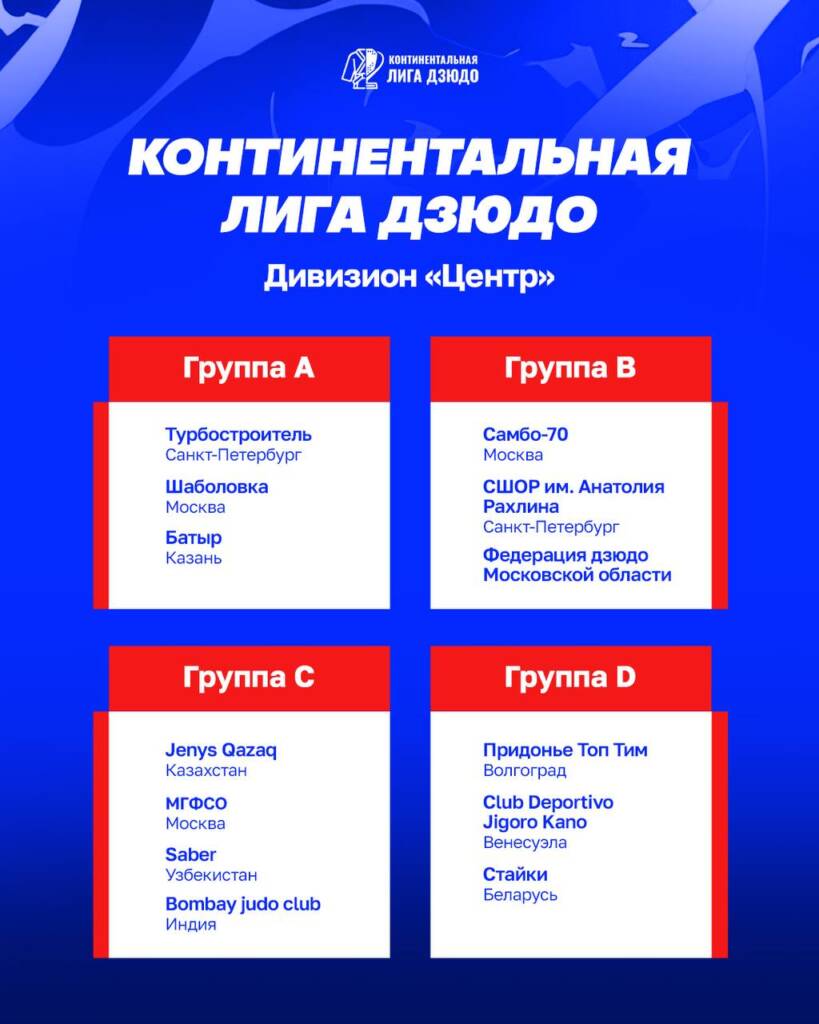 КОНТИНЕНТАЛЬНАЯ ЛИГА ДЗЮДО

КОНТИНЕНТАЛЬНАЯ ЛИГА ДЗЮДО

Дивизион «Центр»

Группа A

Турбостроитель
Санкт-Петербург

Шаболовка
Москва

Батыр
Казань

Группа B

Самбо-70
Москва

СШОР им. Анатолия Рахлина
Санкт-Петербург

Федерация дзюдо Московской области

Группа C

Jenys Qazaq
Казахстан

МГФСО
Москва

Saber
Узбекистан

Bombay judo club
Индия

Группа D

Придонье Топ Тим
Волгоград

Club Deportivo Jigoro Kano
Венесуэла

Стайки
Беларусь